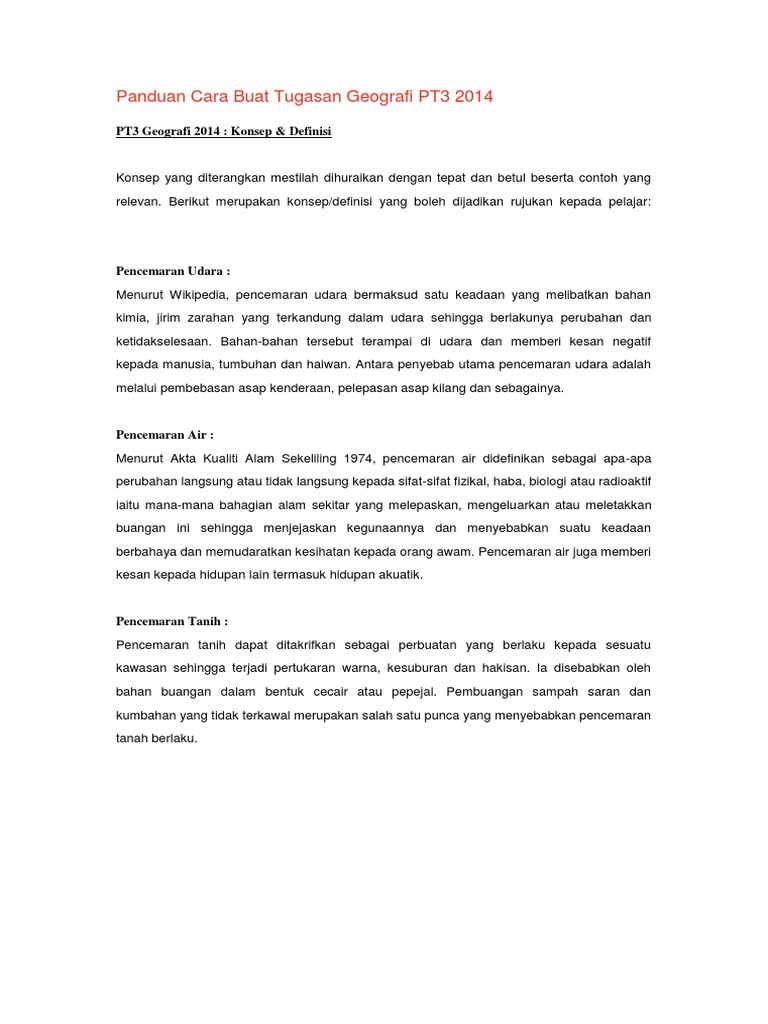 Panduan Cara Buat Tugasan Geografi PT3 2014

PT3 Geografi 2014 : Konsep & Definisi

Konsep yang diterangkan mestilah dihuraikan dengan tepat dan betul beserta contoh yang relevan. Berikut merupakan konsep/definisi yang boleh dijadikan rujukan kepada pelajar:

Pencemaran Udara :
Menurut Wikipedia, pencemaran udara bermaksud satu keadaan yang melibatkan bahan kimia, jirim zarahan yang terkandung dalam udara sehingga berlakunya perubahan dan ketidakselesaan. Bahan-bahan tersebut terampai di udara dan memberi kesan negatif kepada manusia, tumbuhan dan haiwan. Antara penyebab utama pencemaran udara adalah melalui pembebasan asap kenderaan, pelepasan asap kilang dan sebagainya.

Pencemaran Air :
Menurut Akta Kualiti Alam Sekeliling 1974, pencemaran air didefinikan sebagai apa-apa perubahan langsung atau tidak langsung kepada sifat-sifat fizikal, haba, biologi atau radioaktif iaitu mana-mana bahagian alam sekitar yang melepaskan, mengeluarkan atau meletakkan buangan ini sehingga menjejaskan kegunaannya dan menyebabkan suatu keadaan berbahaya dan memudaratkan kesihatan kepada orang awam. Pencemaran air juga memberi kesan kepada hidupan lain termasuk hidupan akuatik.

Pencemaran Tanih :
Pencemaran tanih dapat ditakrifkan sebagai perbuatan yang berlaku kepada sesuatu kawasan sehingga terjadi pertukaran warna, kesuburan dan hakisan. Ia disebabkan oleh bahan buangan dalam bentuk cecair atau pepejal. Pembuangan sampah saran dan kumbahan yang tidak terkawal merupakan salah satu punca yang menyebabkan pencemaran tanah berlaku.